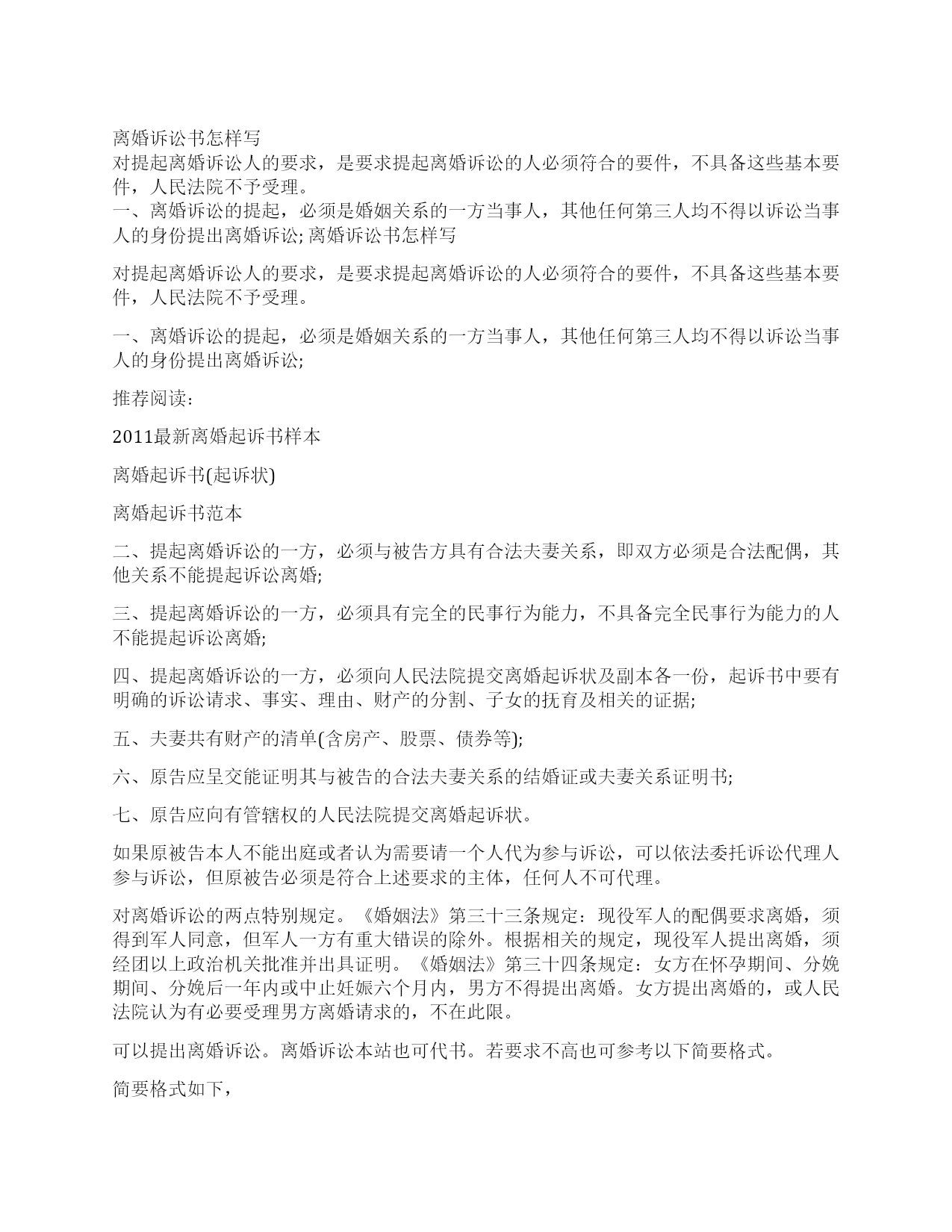 离婚诉讼书怎样写
对提起离婚诉讼人的要求，是要求提起离婚诉讼的人必须符合的要件，不具备这些基本要件，人民法院不予受理。
一、离婚诉讼的提起，必须是婚姻关系的一方当事人，其他任何第三人均不得以诉讼当事人的身份提出离婚诉讼; 离婚诉讼书怎样写

对提起离婚诉讼人的要求，是要求提起离婚诉讼的人必须符合的要件，不具备这些基本要件，人民法院不予受理。

一、离婚诉讼的提起，必须是婚姻关系的一方当事人，其他任何第三人均不得以诉讼当事人的身份提出离婚诉讼;

推荐阅读：

2011最新离婚起诉书样本

离婚起诉书(起诉状)

离婚起诉书范本

二、提起离婚诉讼的一方，必须与被告方具有合法夫妻关系，即双方必须是合法配偶，其他关系不能提起诉讼离婚;

三、提起离婚诉讼的一方，必须具有完全的民事行为能力，不具备完全民事行为能力的人不能提起诉讼离婚;

四、提起离婚诉讼的一方，必须向人民法院提交离婚起诉状及副本各一份，起诉书中要有明确的诉讼请求、事实、理由、财产的分割、子女的抚育及相关的证据;

五、夫妻共有财产的清单(含房产、股票、债券等);

六、原告应呈交能证明其与被告的合法夫妻关系的结婚证或夫妻关系证明书;

七、原告应向有管辖权的人民法院提交离婚起诉状。

如果原被告本人不能出庭或者认为需要请一个人代为参与诉讼，可以依法委托诉讼代理人参与诉讼，但原被告必须是符合上述要求的主体，任何人不可代理。

对离婚诉讼的两点特别规定。《婚姻法》第三十三条规定：现役军人的配偶要求离婚，须得到军人同意，但军人一方有重大错误的除外。根据相关的规定，现役军人提出离婚，须经团以上政治机关批准并出具证明。《婚姻法》第三十四条规定：女方在怀孕期间、分娩期间、分娩后一年内或中止妊娠六个月内，男方不得提出离婚。女方提出离婚的，或人民法院认为有必要受理男方离婚请求的，不在此限。

可以提出离婚诉讼。离婚诉讼本站也可代书。若要求不高也可参考以下简要格式。

简要格式如下，